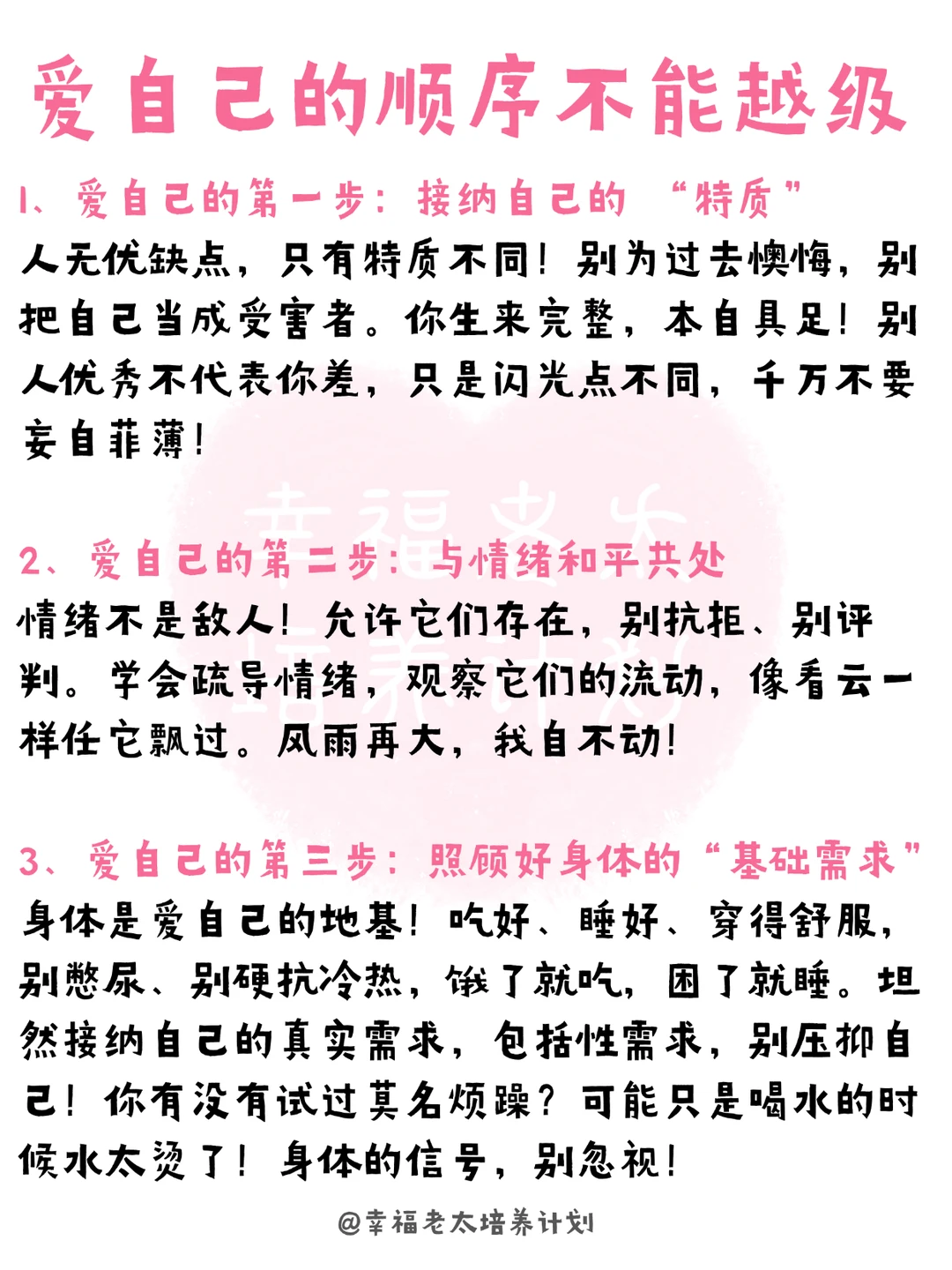 爱自己的顺序不能越级

1、爱自己的第一步：接纳自己的“特质”

人无优缺点，只有特质不同！别为过去懊悔，别把自己当成受害者。你生来完整，本自具足！别人优秀不代表你差，只是闪光点不同，千万不要妄自菲薄！

2、爱自己的第二步：与情绪和平共处

情绪不是敌人！允许它们存在，别抗拒、别评判。学会疏导情绪，观察它们的流动，像看云一样任它飘过。风雨再大，我自不动！

3、爱自己的第三步：照顾好身体的“基础需求”

身体是爱自己的地基！吃好、睡好、穿得舒服，别憋尿、别硬抗冷热，饿了就吃，困了就睡。坦然接纳自己的真实需求，包括性需求，别压抑自己！你有没有试过莫名烦躁？可能只是喝水的时候水太烫了！身体的信号，别忽视！

@幸福老太培养计划

幸福老太培养计划